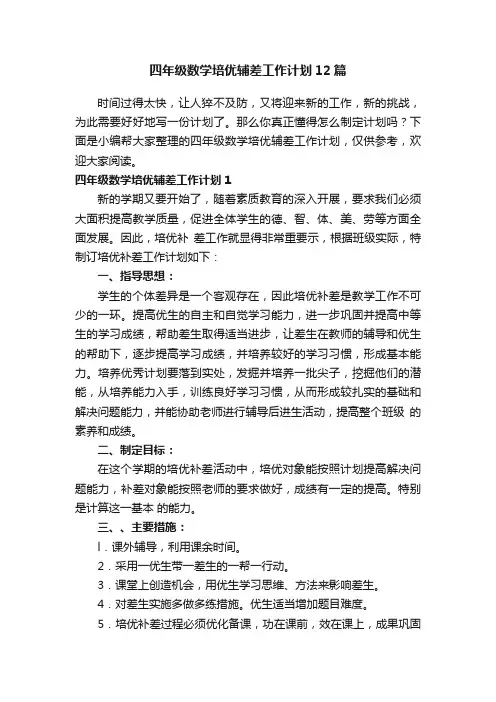 四年级数学培优辅差工作计划12篇

时间过得太快，让人猝不及防，又将迎来新的工作，新的挑战，为此需要好好地写一份计划了。那么你真正懂得怎么制定计划吗？下面是小编帮大家整理的四年级数学培优辅差工作计划，仅供参考，欢迎大家阅读。

四年级数学培优辅差工作计划1

新的学期又要开始了，随着素质教育的深入开展，要求我们必须大面积提高教学质量，促进全体学生的德、智、体、美、劳等方面全面发展。因此，培优补 差工作就显得非常重要示，根据班级实际，特制订培优补差工作计划如下：

一、指导思想：

学生的个体差异是一个客观存在，因此培优补差是教学工作不可少的一环。提高优生的自主和自觉学习能力，进一步巩固并提高中等生的学习成绩，帮助差生取得适当进步，让差生在教师的辅导和优生的帮助下，逐步提高学习成绩，并培养较好的学习习惯，形成基本能力。培养优秀计划要落到实处，发掘并培养一批尖子，挖掘他们的潜能，从培养能力入手，训练良好学习习惯，从而形成较扎实的基础和解决问题能力，并能协助老师进行辅导后进生活动，提高整个班级 的素养和成绩。

二、制定目标：

在这个学期的培优补差活动中，培优对象能按照计划提高解决问题能力，补差对象能按照老师的要求做好，成绩有一定的提高。特别是计算这一基本 的能力。

三、、主要措施：

l．课外辅导，利用课余时间。

2．采用一优生带一差生的一帮一行动。

3．课堂上创造机会，用优生学习思维、方法来影响差生。

4．对差生实施多做多练措施。优生适当增加题目难度。

5．培优补差过程必须优化备课，功在课前，效在课上，成果巩固